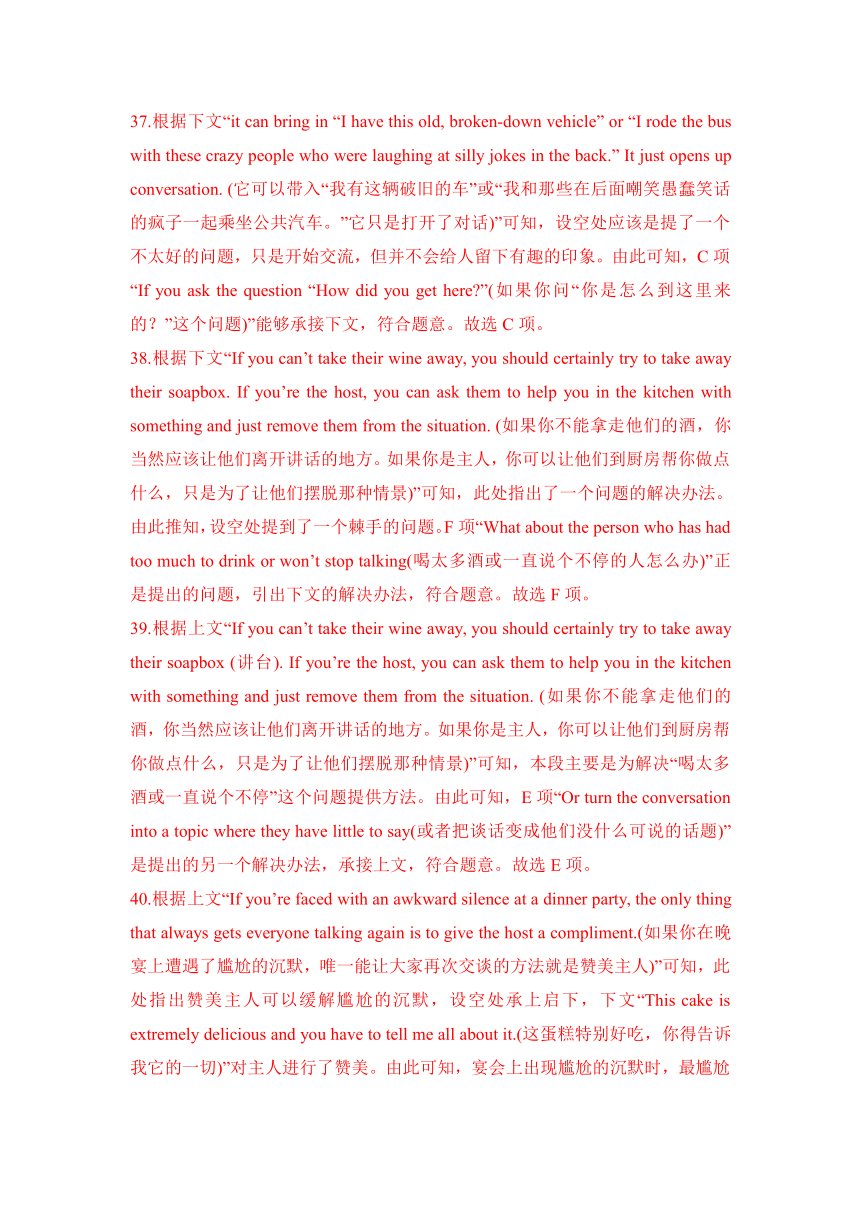 37.根据下文“it can bring in “I have this old, broken-down vehicle” or “I rode the bus with these crazy people who were laughing at silly jokes in the back.” It just opens up conversation. (它可以带入“我有这辆破旧的车”或“我和那些在后面嘲笑愚蠢笑话的疯子一起乘坐公共汽车。”它只是打开了对话)”可知，设空处应该是提了一个不太好的问题，只是开始交流，但并不会给人留下有趣的印象。由此可知，C 项“If you ask the question “How did you get here?”(如果你问“你是怎么到这里来的？”这个问题)”能够承接下文，符合题意。故选 C 项。
38.根据下文“If you can’t take their wine away, you should certainly try to take away their soapbox. If you’re the host, you can ask them to help you in the kitchen with something and just remove them from the situation. (如果你不能拿走他们的酒，你当然应该让他们离开讲话的地方。如果你是主人，你可以让他们到厨房帮你做点什么，只是为了让他们摆脱那种情景)”可知，此处指出了一个问题的解决办法。由此推知，设空处提到了一个棘手的问题。F 项“What about the person who has had too much to drink or won’t stop talking(喝太多酒或一直说个不停的人怎么办)”正是提出的问题，引出下文的解决办法，符合题意。故选 F 项。
39.根据上文“If you can’t take their wine away, you should certainly try to take away their soapbox (讲台). If you’re the host, you can ask them to help you in the kitchen with something and just remove them from the situation. (如果你不能拿走他们的酒，你当然应该让他们离开讲话的地方。如果你是主人，你可以让他们到厨房帮你做点什么，只是为了让他们摆脱那种情景)”可知，本段主要是为解决“喝太多酒或一直说个不停”这个问题提供方法。由此可知，E 项“Or turn the conversation into a topic where they have little to say(或者把谈话变成他们没什么可说的话题)”是提出的另一个解决办法，承接上文，符合题意。故选 E 项。
40.根据上文“If you’re faced with an awkward silence at a dinner party, the only thing that always gets everyone talking again is to give the host a compliment.(如果你在晚宴上遭遇了尴尬的沉默，唯一能让大家再次交谈的方法就是赞美主人)”可知，此处指出赞美主人可以缓解尴尬的沉默，设空处承上启下，下文“This cake is extremely delicious and you have to tell me all about it.(这蛋糕特别好吃，你得告诉我它的一切)”对主人进行了赞美。由此可知，宴会上出现尴尬的沉默时，最尴尬